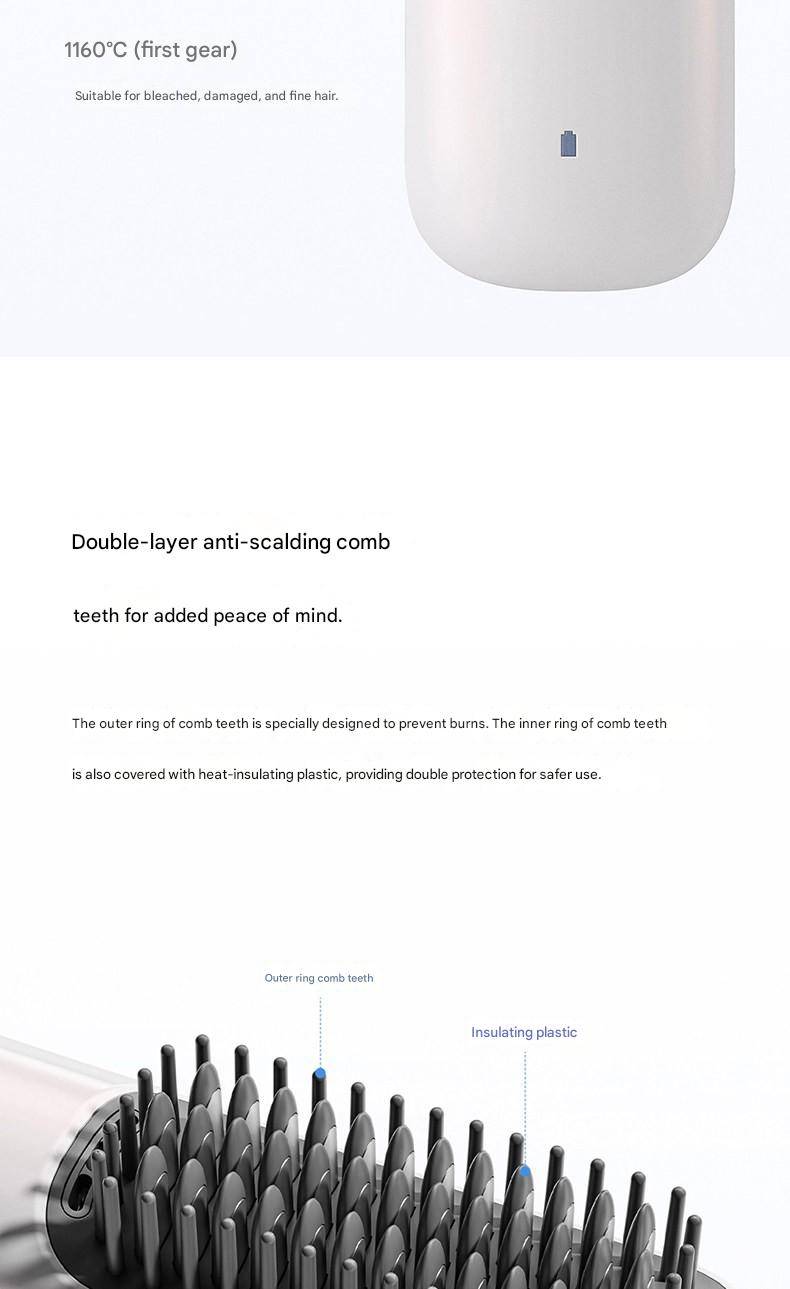 1160°C (first gear)

Suitable for bleached, damaged, and fine hair.

Double-layer anti-scalding comb

teeth for added peace of mind.

The outer ring of comb teeth is specially designed to prevent burns. The inner ring of comb teeth

is also covered with heat-insulating plastic, providing double protection for safer use.

Outer ring comb teeth

Insulating plastic